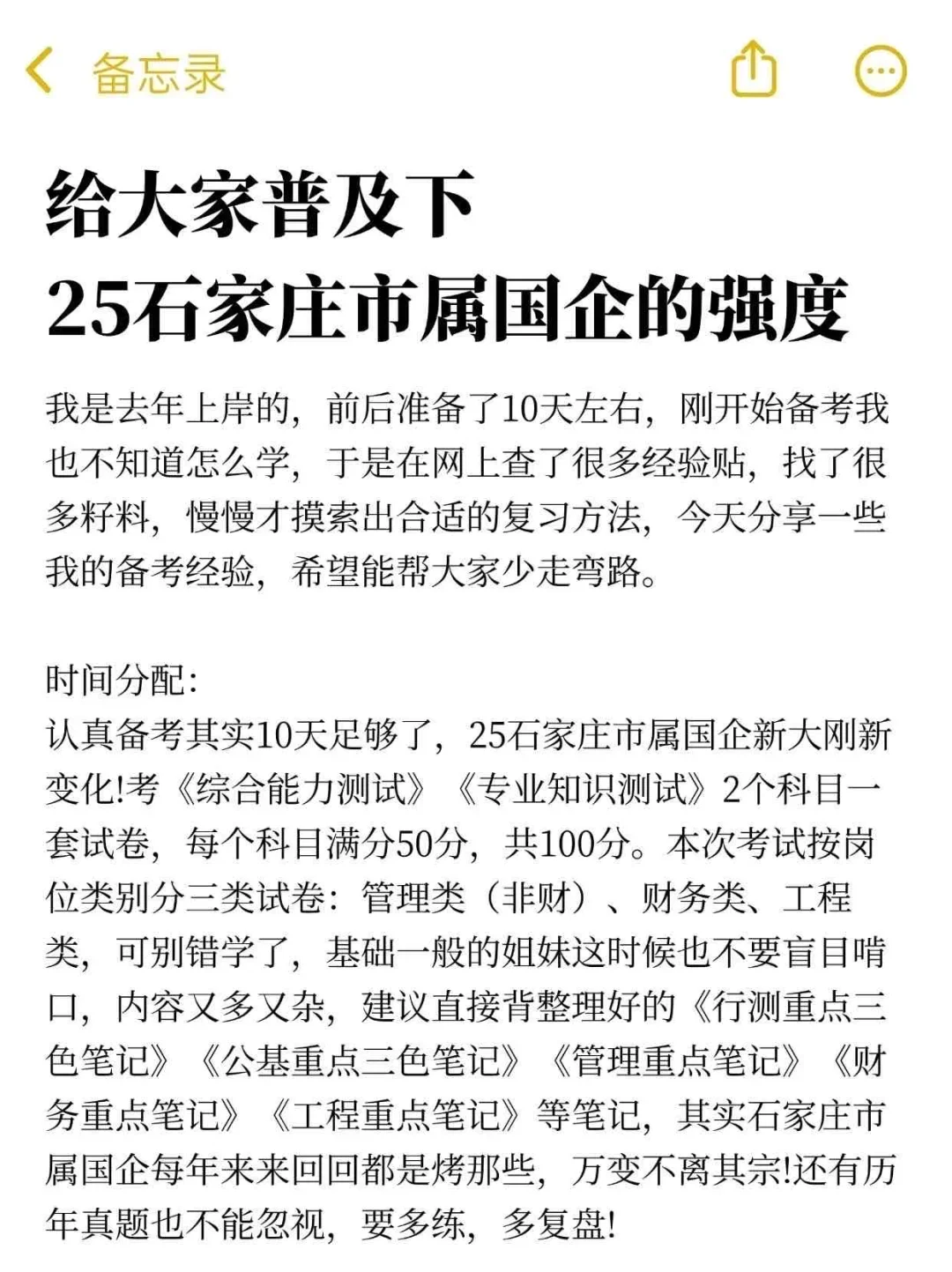 备忘录

给大家普及下
25石家庄市属国企的强度

我是去年上岸的，前后准备了10天左右，刚开始备考我也不知道怎么学，于是在网上查了很多经验贴，找了很多籽料，慢慢才摸索出合适的复习方法，今天分享一些我的备考经验，希望能帮大家少走弯路。

时间分配：
认真备考其实10天足够了，25石家庄市属国企新大刚新变化!考《综合能力测试》《专业知识测试》2个科目一套试卷，每个科目满分50分，共100分。本次考试按岗位类别分三类试卷：管理类（非财）、财务类、工程类，可别错学了，基础一般的姐妹这时候也不要盲目啃口，内容又多又杂，建议直接背整理好的《行测重点三色笔记》《公基重点三色笔记》《管理重点笔记》《财务重点笔记》《工程重点笔记》等笔记，其实石家庄市属国企每年来来回回都是烤那些，万变不离其宗!还有历年真题也不能忽视，要多练，多复盘!